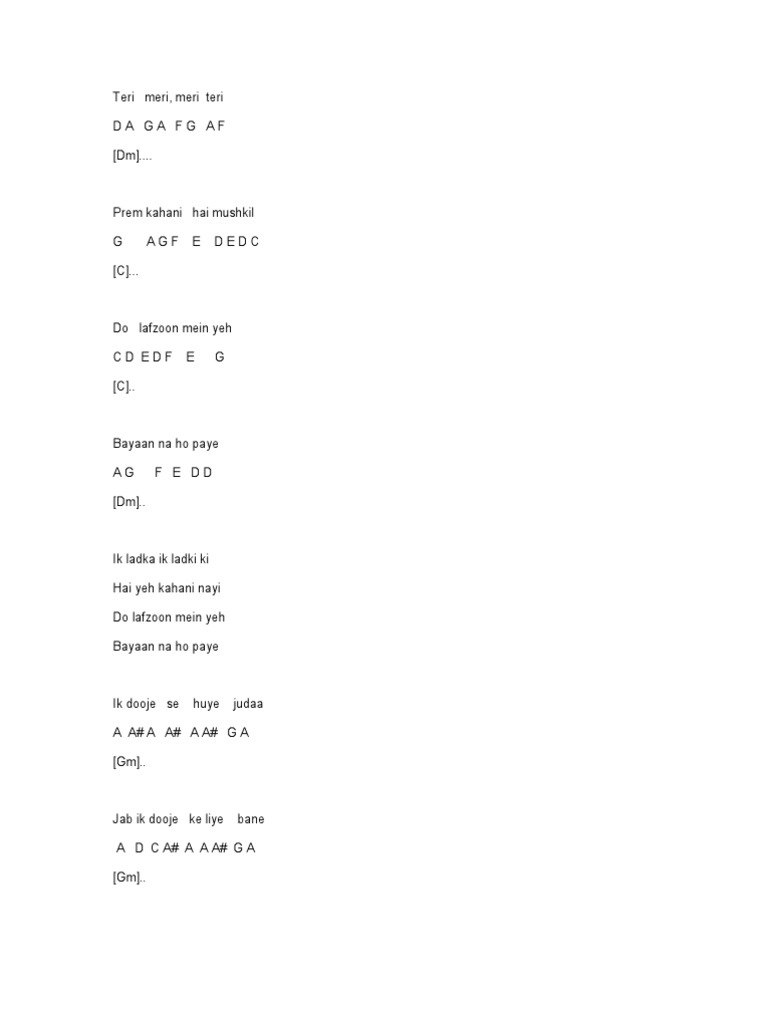 Teri meri, meri teri

D A G A F G A F

[Dm]....

Prem kahani hai mushkil

G A G F E D E D C

[C]...

Do lafzoon mein yeh

C D E D F E G

[C]..

Bayaan na ho paye

A G F E D D

[Dm]..

Ik ladka ik ladki ki

Hai yeh kahani nayi

Do lafzoon mein yeh

Bayaan na ho paye

Ik dooje se huye judaa

A A# A A# A A# G A

[Gm]..

Jab ik dooje ke liye bane

A D C A# A A A# G A

[Gm]..